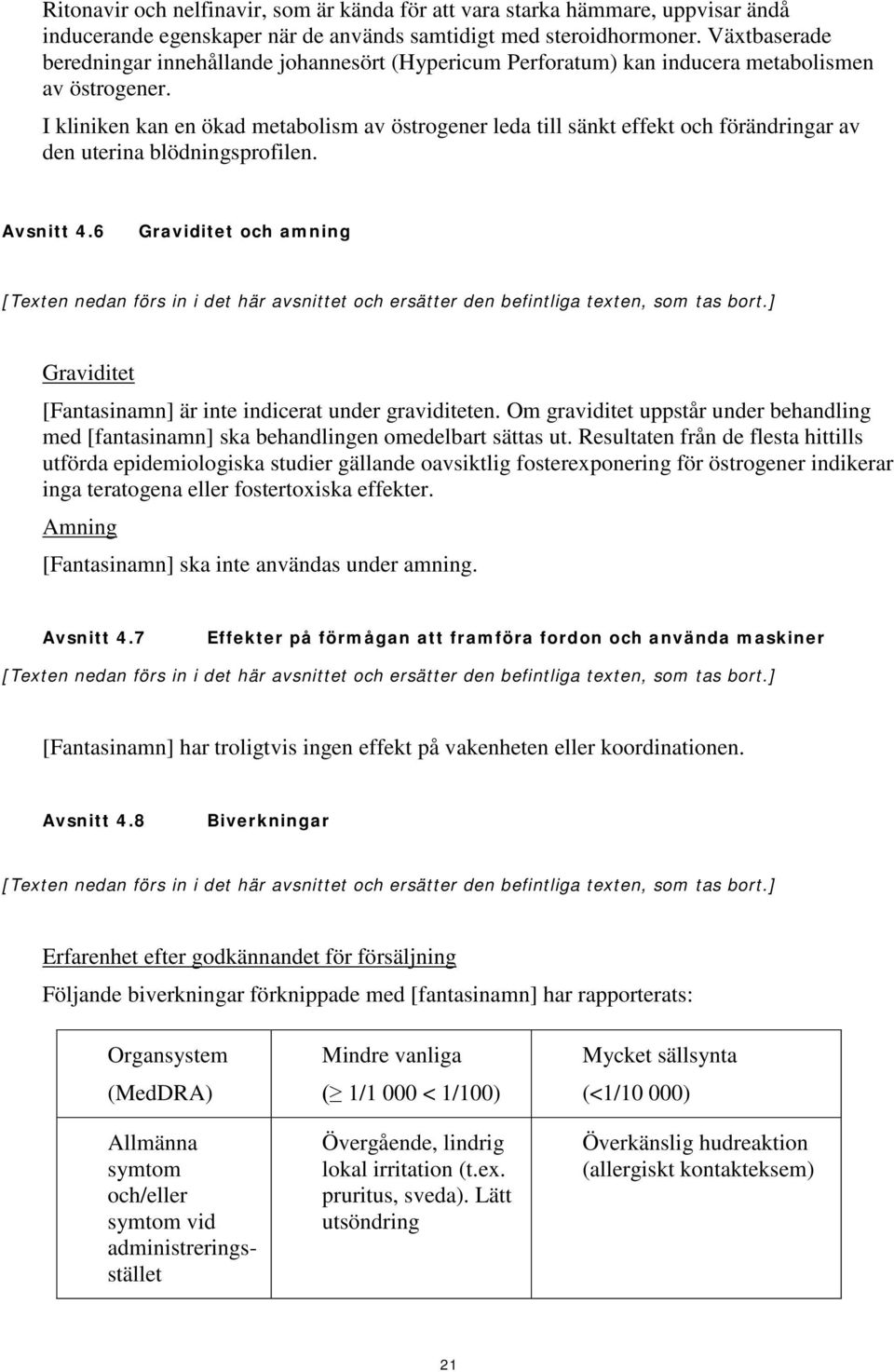 Ritonavir och nelfinavir, som är kända för att vara starka hämmare, uppvisar ändå inducerande egenskaper när de används samtidigt med steroidhormoner. Växtbaserade beredningar innehållande johannesört (Hypericum Perforatum) kan inducera metabolismen av östrogener.

I kliniken kan en ökad metabolism av östrogener leda till sänkt effekt och förändringar av den uterina blödningsprofilen.

Avsnitt 4.6 Graviditet och amning

[Texten nedan förs in i det här avsnittet och ersätter den befintliga texten, som tas bort.]

Graviditet

[Fantasinamn] är inte indicerat under graviditeten. Om graviditet uppstår under behandling med [fantasinamn] ska behandlingen omedelbart sättas ut. Resultaten från de flesta hittills utförda epidemiologiska studier gällande oavsiktlig fosterexponering för östrogener indikerar inga teratogena eller fostertoxiska effekter.

Amning

[Fantasinamn] ska inte användas under amning.

Avsnitt 4.7 Effekter på förmågan att framföra fordon och använda maskiner

[Texten nedan förs in i det här avsnittet och ersätter den befintliga texten, som tas bort.]

[Fantasinamn] har troligtvis ingen effekt på vakenheten eller koordinationen.

Avsnitt 4.8 Biverkningar

[Texten nedan förs in i det här avsnittet och ersätter den befintliga texten, som tas bort.]

Erfarenhet efter godkännandet för försäljning

Följande biverkningar förknippade med [fantasinamn] har rapporterats:

| Organsystem (MedDRA) | Mindre vanliga ($\geq$ 1/1 000 < 1/100) | Mycket sällsynta (<1/10 000) |
|---|---|---|
| Allmänna symtom och/eller symtom vid administreringsstället | Övergående, lindrig lokal irritation (t.ex. pruritus, sveda). Lätt utsöndring | Överkänslig hudreaktion (allergiskt kontakteksem) |

21